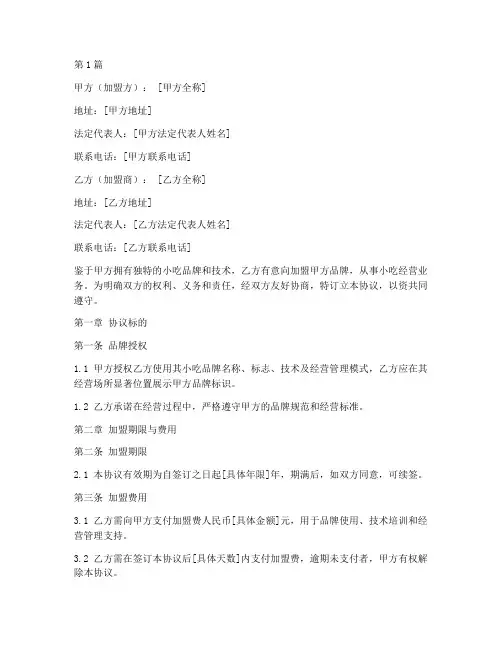 第1篇

甲方（加盟方）：［甲方全称］

地址：[甲方地址]

法定代表人：[甲方法定代表人姓名]

联系电话：[甲方联系电话]

乙方（加盟商）：［乙方全称］

地址：[乙方地址]

法定代表人：[乙方法定代表人姓名]

联系电话：[乙方联系电话]

鉴于甲方拥有独特的小吃品牌和技术，乙方有意向加盟甲方品牌，从事小吃经营业务。为明确双方的权利、义务和责任，经双方友好协商，特订立本协议，以资共同遵守。

第一章 协议标的

第一条 品牌授权

1.1 甲方授权乙方使用其小吃品牌名称、标志、技术及经营管理模式，乙方应在其经营场所显著位置展示甲方品牌标识。

1.2 乙方承诺在经营过程中，严格遵守甲方的品牌规范和经营标准。

第二章 加盟期限与费用

第二条 加盟期限

2.1 本协议有效期为自签订之日起[具体年限]年，期满后，如双方同意，可续签。

第三条 加盟费用

3.1 乙方需向甲方支付加盟费人民币[具体金额]元，用于品牌使用、技术培训和经营管理支持。

3.2 乙方需在签订本协议后[具体天数]内支付加盟费，逾期未支付者，甲方有权解除本协议。